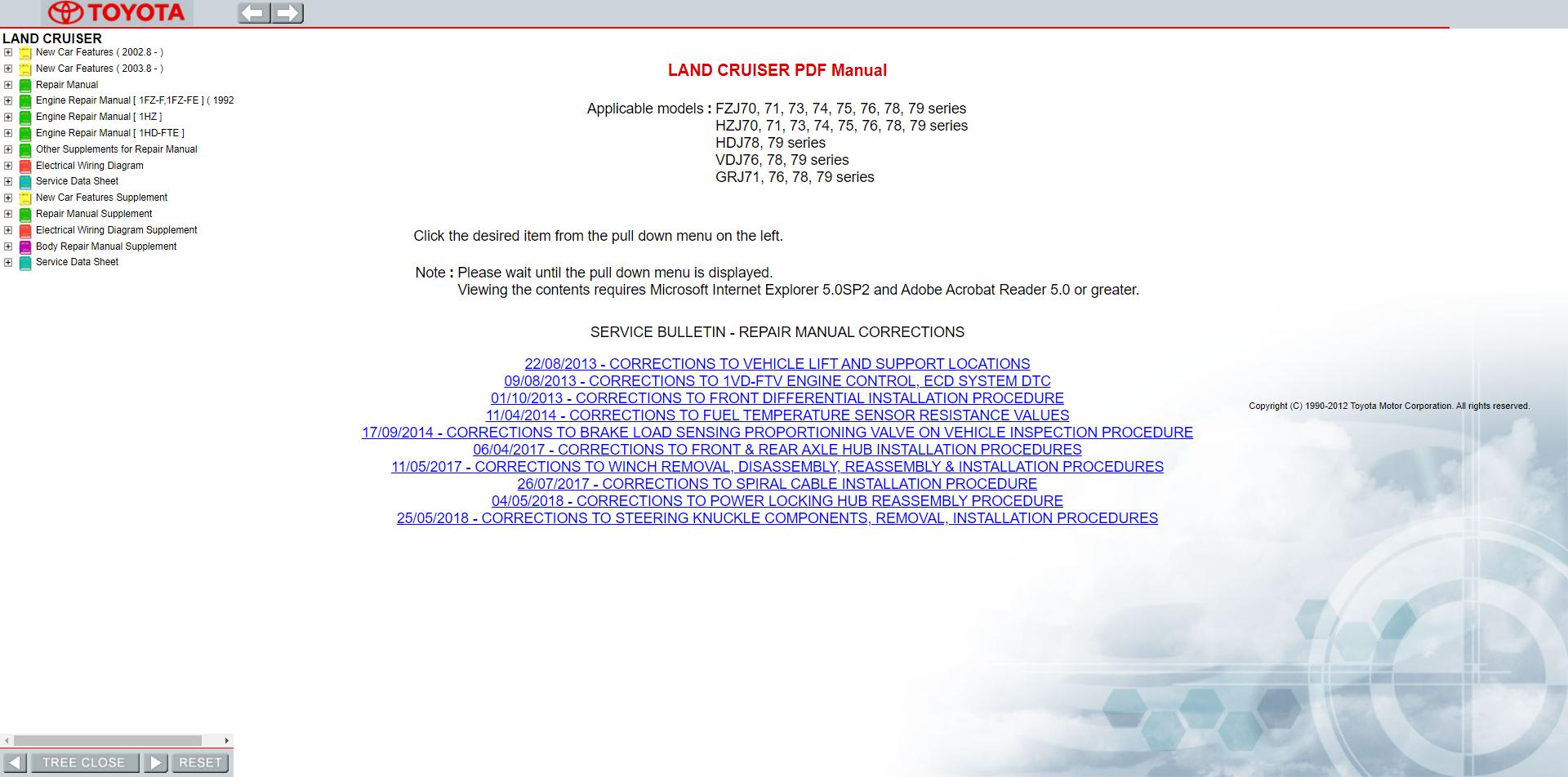 TOYOTA

LAND CRUISER
New Car Features ( 2002.8 - )
New Car Features ( 2003.8 - )
Repair Manual
Engine Repair Manual [ 1FZ-F,1FZ-FE ] ( 1992
Engine Repair Manual [ 1HZ ]
Engine Repair Manual [ 1HD-FTE ]
Other Supplements for Repair Manual
Electrical Wiring Diagram
Service Data Sheet
New Car Features Supplement
Repair Manual Supplement
Electrical Wiring Diagram Supplement
Body Repair Manual Supplement
Service Data Sheet

TREE CLOSE
RESET

LAND CRUISER PDF Manual

Applicable models : FZJ70, 71, 73, 74, 75, 76, 78, 79 series
HZJ70, 71, 73, 74, 75, 76, 78, 79 series
HDJ78, 79 series
VDJ76, 78, 79 series
GRJ71, 76, 78, 79 series

Click the desired item from the pull down menu on the left.

Note : Please wait until the pull down menu is displayed.
Viewing the contents requires Microsoft Internet Explorer 5.0SP2 and Adobe Acrobat Reader 5.0 or greater.

SERVICE BULLETIN - REPAIR MANUAL CORRECTIONS

22/08/2013 - CORRECTIONS TO VEHICLE LIFT AND SUPPORT LOCATIONS
09/08/2013 - CORRECTIONS TO 1VD-FTV ENGINE CONTROL, ECD SYSTEM DTC
01/10/2013 - CORRECTIONS TO FRONT DIFFERENTIAL INSTALLATION PROCEDURE
11/04/2014 - CORRECTIONS TO FUEL TEMPERATURE SENSOR RESISTANCE VALUES
17/09/2014 - CORRECTIONS TO BRAKE LOAD SENSING PROPORTIONING VALVE ON VEHICLE INSPECTION PROCEDURE
06/04/2017 - CORRECTIONS TO FRONT & REAR AXLE HUB INSTALLATION PROCEDURES
11/05/2017 - CORRECTIONS TO WINCH REMOVAL, DISASSEMBLY, REASSEMBLY & INSTALLATION PROCEDURES
26/07/2017 - CORRECTIONS TO SPIRAL CABLE INSTALLATION PROCEDURE
04/05/2018 - CORRECTIONS TO POWER LOCKING HUB REASSEMBLY PROCEDURE
25/05/2018 - CORRECTIONS TO STEERING KNUCKLE COMPONENTS, REMOVAL, INSTALLATION PROCEDURES

Copyright (C) 1990-2012 Toyota Motor Corporation. All rights reserved.